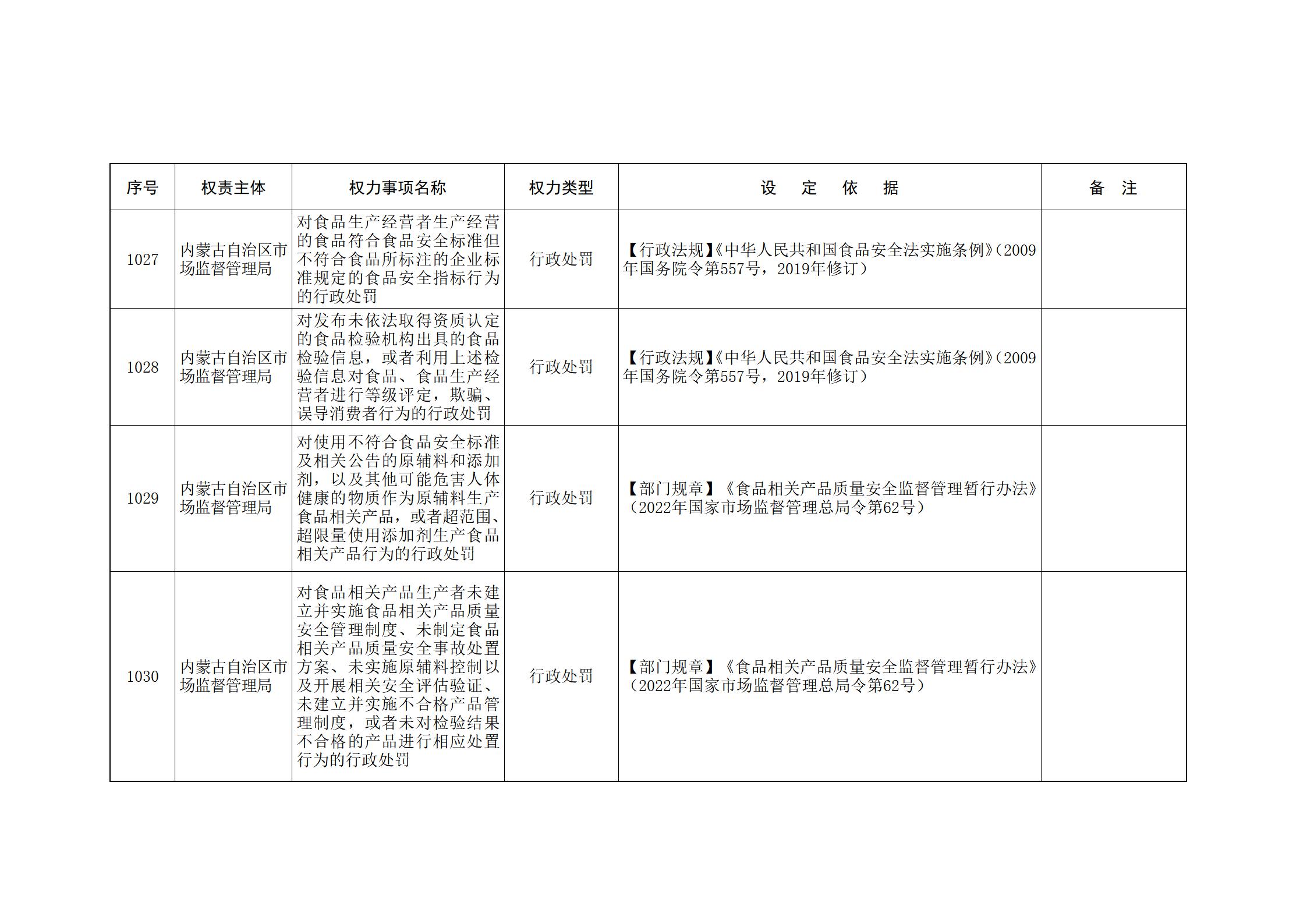 | 序号 | 权责主体 | 权力事项名称 | 权力类型 | 设 定 依 据 | 备 注 |
|---|---|---|---|---|---|
| 1027 | 内蒙古自治区市场监督管理局 | 对食品生产经营者生产经营的食品符合食品安全标准但不符合食品所标注的企业标准规定的食品安全指标行为的行政处罚 | 行政处罚 | 【行政法规】《中华人民共和国食品安全法实施条例》(2009年国务院令第557号，2019年修订) |  |
| 1028 | 内蒙古自治区市场监督管理局 | 对发布未依法取得资质认定的食品检验机构出具的食品检验信息，或者利用上述检验信息对食品、食品生产经营者进行等级评定，欺骗、误导消费者行为的行政处罚 | 行政处罚 | 【行政法规】《中华人民共和国食品安全法实施条例》(2009年国务院令第557号，2019年修订) |  |
| 1029 | 内蒙古自治区市场监督管理局 | 对使用不符合食品安全标准及相关公告的原辅料和添加剂，以及其他可能危害人体健康的物质作为原辅料生产食品相关产品，或者超范围、超限量使用添加剂生产食品相关产品行为的行政处罚 | 行政处罚 | 【部门规章】《食品相关产品质量安全监督管理暂行办法》(2022年国家市场监督管理总局令第62号) |  |
| 1030 | 内蒙古自治区市场监督管理局 | 对食品相关产品生产者未建立并实施食品相关产品质量安全管理制度、未制定食品相关产品质量安全事故处置方案、未实施原辅料控制以及开展相关安全评估验证、未建立并实施不合格产品管理制度，或者未对检验结果不合格的产品进行相应处置行为的行政处罚 | 行政处罚 | 【部门规章】《食品相关产品质量安全监督管理暂行办法》(2022年国家市场监督管理总局令第62号) |  |